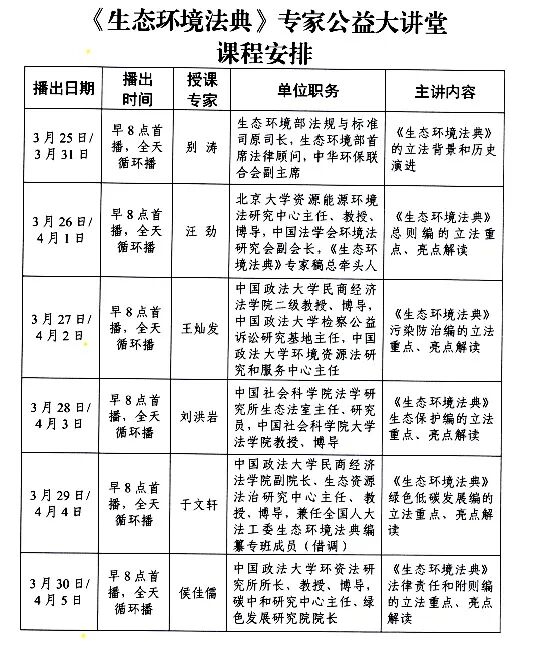 《生态环境法典》专家公益大讲堂
课程安排

| 播出日期 | 播出时间 | 授课专家 | 单位职务 | 主讲内容 |
|---|---|---|---|---|
| 3月25日/3月31日 | 早8点首播，全天循环播 | 别涛 | 生态环境部法规与标准司原司长，生态环境部首席法律顾问，中华环保联合会副主席 | 《生态环境法典》的立法背景和历史演进 |
| 3月26日/4月1日 | 早8点首播，全天循环播 | 汪劲 | 北京大学资源能源环境法研究中心主任、教授、博导，中国法学会环境法研究会副会长，《生态环境法典》专家稿总牵头人 | 《生态环境法典》总则编的立法重点、亮点解读 |
| 3月27日/4月2日 | 早8点首播，全天循环播 | 王灿发 | 中国政法大学民商经济法学院二级教授、博导，中国政法大学检察公益诉讼研究基地主任，中国政法大学环境资源法研究和服务中心主任 | 《生态环境法典》污染防治编的立法重点、亮点解读 |
| 3月28日/4月3日 | 早8点首播，全天循环播 | 刘洪岩 | 中国社会科学院法学研究所生态法室主任、研究员，中国社会科学院大学法学院教授、博导 | 《生态环境法典》生态保护编的立法重点、亮点解读 |
| 3月29日/4月4日 | 早8点首播，全天循环播 | 于文轩 | 中国政法大学民商经济法学院副院长、生态资源法治研究中心主任、教授、博导，兼任全国人大法工委生态环境法典编纂专班成员（借调） | 《生态环境法典》绿色低碳发展编的立法重点、亮点解读 |
| 3月30日/4月5日 | 早8点首播，全天循环播 | 侯佳儒 | 中国政法大学环资法研究所所长、教授、博导，碳中和研究中心主任、绿色发展研究院院长 | 《生态环境法典》法律责任和附则编的立法重点、亮点解读 |